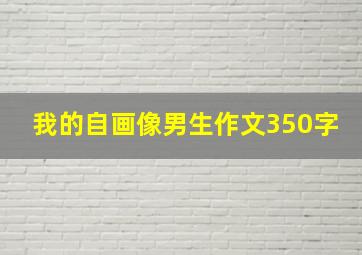 我的自画像男生作文350字